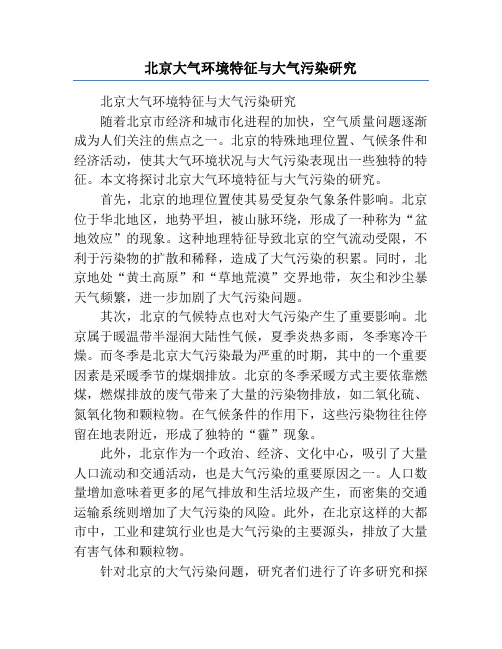 北京大气环境特征与大气污染研究

北京大气环境特征与大气污染研究

随着北京市经济和城市化进程的加快，空气质量问题逐渐成为人们关注的焦点之一。北京的特殊地理位置、气候条件和经济活动，使其大气环境状况与大气污染表现出一些独特的特征。本文将探讨北京大气环境特征与大气污染的研究。

首先，北京的地理位置使其易受复杂气象条件影响。北京位于华北地区，地势平坦，被山脉环绕，形成了一种称为“盆地效应”的现象。这种地理特征导致北京的空气流动受限，不利于污染物的扩散和稀释，造成了大气污染的积累。同时，北京地处“黄土高原”和“草地荒漠”交界地带，灰尘和沙尘暴天气频繁，进一步加剧了大气污染问题。

其次，北京的气候特点也对大气污染产生了重要影响。北京属于暖温带半湿润大陆性气候，夏季炎热多雨，冬季寒冷干燥。而冬季是北京大气污染最为严重的时期，其中的一个重要因素是采暖季节的煤烟排放。北京的冬季采暖方式主要依靠燃煤，燃煤排放的废气带来了大量的污染物排放，如二氧化硫、氮氧化物和颗粒物。在气候条件的作用下，这些污染物往往停留在地表附近，形成了独特的“霾”现象。

此外，北京作为一个政治、经济、文化中心，吸引了大量人口流动和交通活动，也是大气污染的重要原因之一。人口数量增加意味着更多的尾气排放和生活垃圾产生，而密集的交通运输系统则增加了大气污染的风险。此外，在北京这样的大都市中，工业和建筑行业也是大气污染的主要源头，排放了大量有害气体和颗粒物。

针对北京的大气污染问题，研究者们进行了许多研究和探